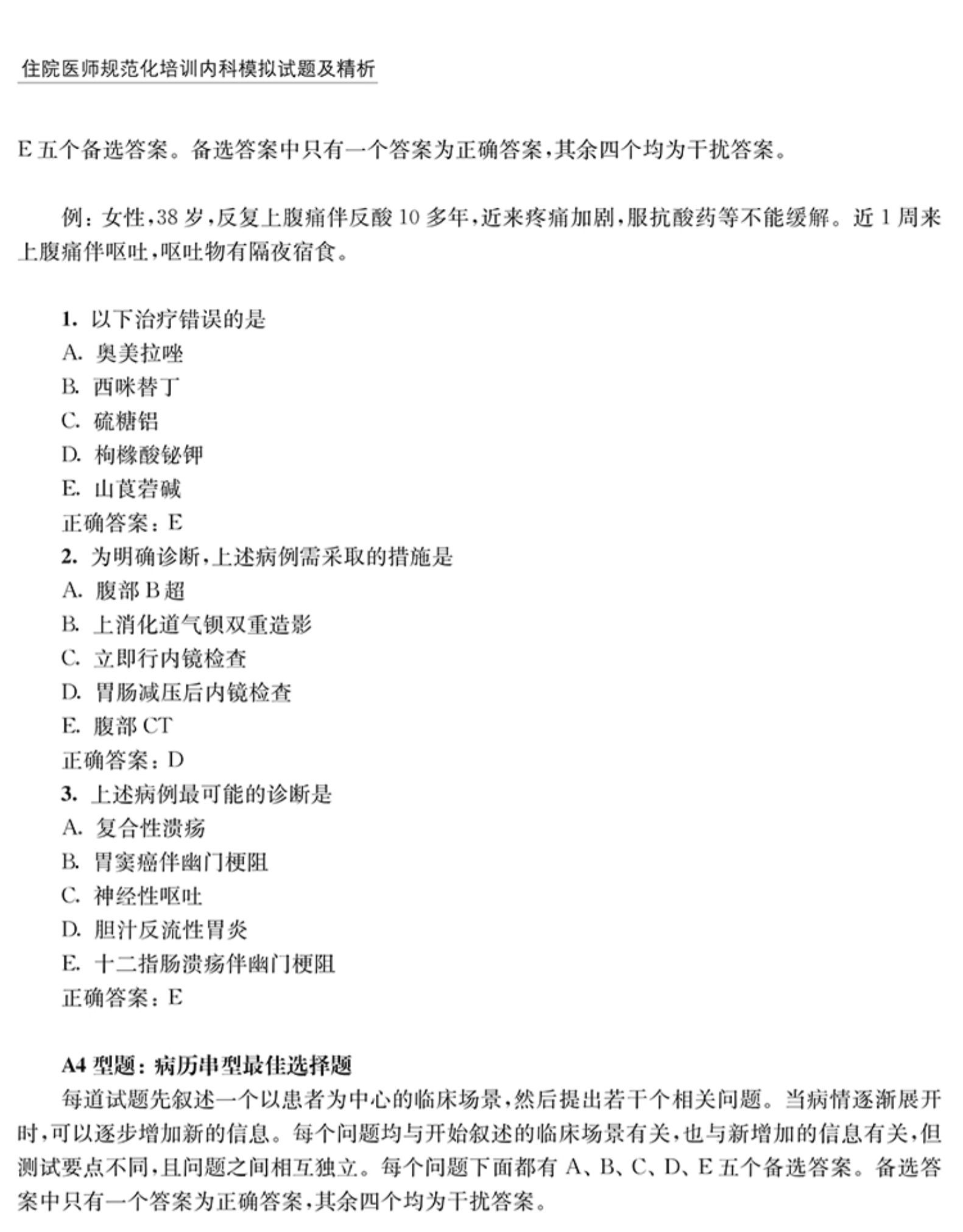 住院医师规范化培训内科模拟试题及精析

E 五个备选答案。备选答案中只有一个答案为正确答案，其余四个均为干扰答案。

例：女性，38 岁，反复上腹痛伴反酸 10 多年，近来疼痛加剧，服抗酸药等不能缓解。近 1 周来上腹痛伴呕吐，呕吐物有隔夜宿食。

1. 以下治疗错误的是
A. 奥美拉唑
B. 西咪替丁
C. 硫糖铝
D. 枸橼酸铋钾
E. 山莨菪碱
正确答案：E
2. 为明确诊断，上述病例需采取的措施是
A. 腹部 B 超
B. 上消化道气钡双重造影
C. 立即行内镜检查
D. 胃肠减压后内镜检查
E. 腹部 CT
正确答案：D
3. 上述病例最可能的诊断是
A. 复合性溃疡
B. 胃窦癌伴幽门梗阻
C. 神经性呕吐
D. 胆汁反流性胃炎
E. 十二指肠溃疡伴幽门梗阻
正确答案：E

A4 型题：病历串型最佳选择题
每道试题先叙述一个以患者为中心的临床场景，然后提出若干个相关问题。当病情逐渐展开时，可以逐步增加新的信息。每个问题均与开始叙述的临床场景有关，也与新增加的信息有关，但测试要点不同，且问题之间相互独立。每个问题下面都有 A、B、C、D、E 五个备选答案。备选答案中只有一个答案为正确答案，其余四个均为干扰答案。